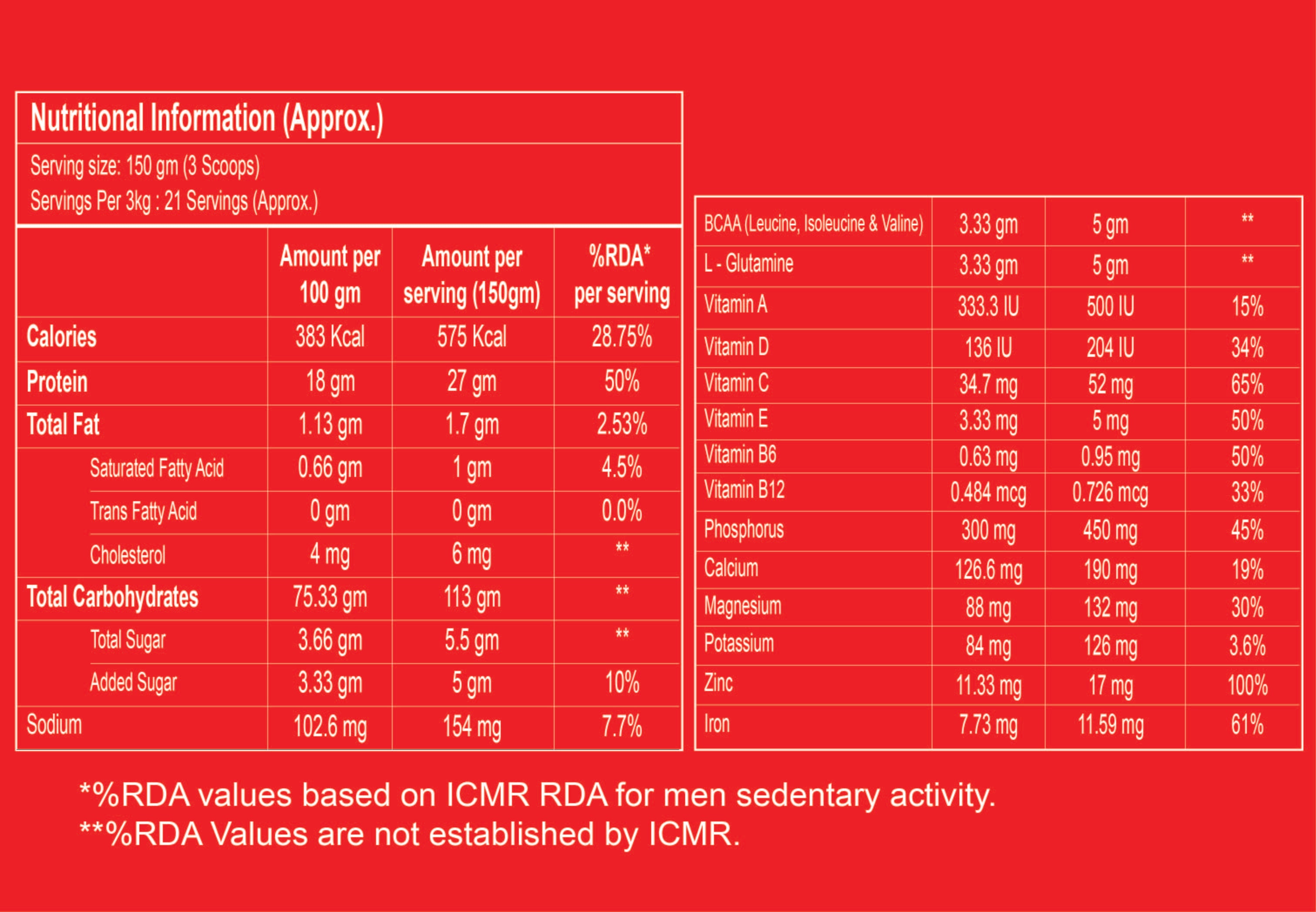 Nutritional Information (Approx.)

Serving size: 150 gm (3 Scoops)
Servings Per 3kg : 21 Servings (Approx.)

| | Amount per 100 gm | Amount per serving (150gm) | %RDA* per serving |
|---|---|---|---|
| Calories | 383 Kcal | 575 Kcal | 28.75% |
| Protein | 18 gm | 27 gm | 50% |
| Total Fat | 1.13 gm | 1.7 gm | 2.53% |
| Saturated Fatty Acid | 0.66 gm | 1 gm | 4.5% |
| Trans Fatty Acid | 0 gm | 0 gm | 0.0% |
| Cholesterol | 4 mg | 6 mg | ** |
| Total Carbohydrates | 75.33 gm | 113 gm | ** |
| Total Sugar | 3.66 gm | 5.5 gm | ** |
| Added Sugar | 3.33 gm | 5 gm | 10% |
| Sodium | 102.6 mg | 154 mg | 7.7% |

| | | | |
|---|---|---|---|
| BCAA (Leucine, Isoleucine & Valine) | 3.33 gm | 5 gm | ** |
| L - Glutamine | 3.33 gm | 5 gm | ** |
| Vitamin A | 333.3 IU | 500 IU | 15% |
| Vitamin D | 136 IU | 204 IU | 34% |
| Vitamin C | 34.7 mg | 52 mg | 65% |
| Vitamin E | 3.33 mg | 5 mg | 50% |
| Vitamin B6 | 0.63 mg | 0.95 mg | 50% |
| Vitamin B12 | 0.484 mcg | 0.726 mcg | 33% |
| Phosphorus | 300 mg | 450 mg | 45% |
| Calcium | 126.6 mg | 190 mg | 19% |
| Magnesium | 88 mg | 132 mg | 30% |
| Potassium | 84 mg | 126 mg | 3.6% |
| Zinc | 11.33 mg | 17 mg | 100% |
| Iron | 7.73 mg | 11.59 mg | 61% |

*%RDA values based on ICMR RDA for men sedentary activity.
**%RDA Values are not established by ICMR.